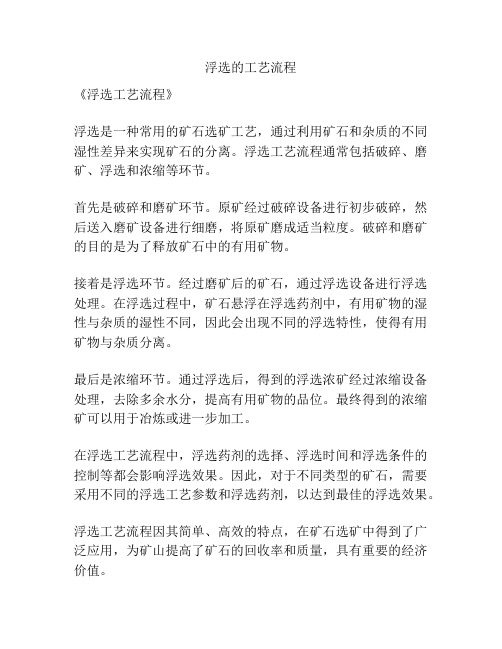 浮选的工艺流程

《浮选工艺流程》

浮选是一种常用的矿石选矿工艺，通过利用矿石和杂质的不同湿性差异来实现矿石的分离。浮选工艺流程通常包括破碎、磨矿、浮选和浓缩等环节。

首先是破碎和磨矿环节。原矿经过破碎设备进行初步破碎，然后送入磨矿设备进行细磨，将原矿磨成适当粒度。破碎和磨矿的目的是为了释放矿石中的有用矿物。

接着是浮选环节。经过磨矿后的矿石，通过浮选设备进行浮选处理。在浮选过程中，矿石悬浮在浮选药剂中，有用矿物的湿性与杂质的湿性不同，因此会出现不同的浮选特性，使得有用矿物与杂质分离。

最后是浓缩环节。通过浮选后，得到的浮选浓矿经过浓缩设备处理，去除多余水分，提高有用矿物的品位。最终得到的浓缩矿可以用于冶炼或进一步加工。

在浮选工艺流程中，浮选药剂的选择、浮选时间和浮选条件的控制等都会影响浮选效果。因此，对于不同类型的矿石，需要采用不同的浮选工艺参数和浮选药剂，以达到最佳的浮选效果。

浮选工艺流程因其简单、高效的特点，在矿石选矿中得到了广泛应用，为矿山提高了矿石的回收率和质量，具有重要的经济价值。